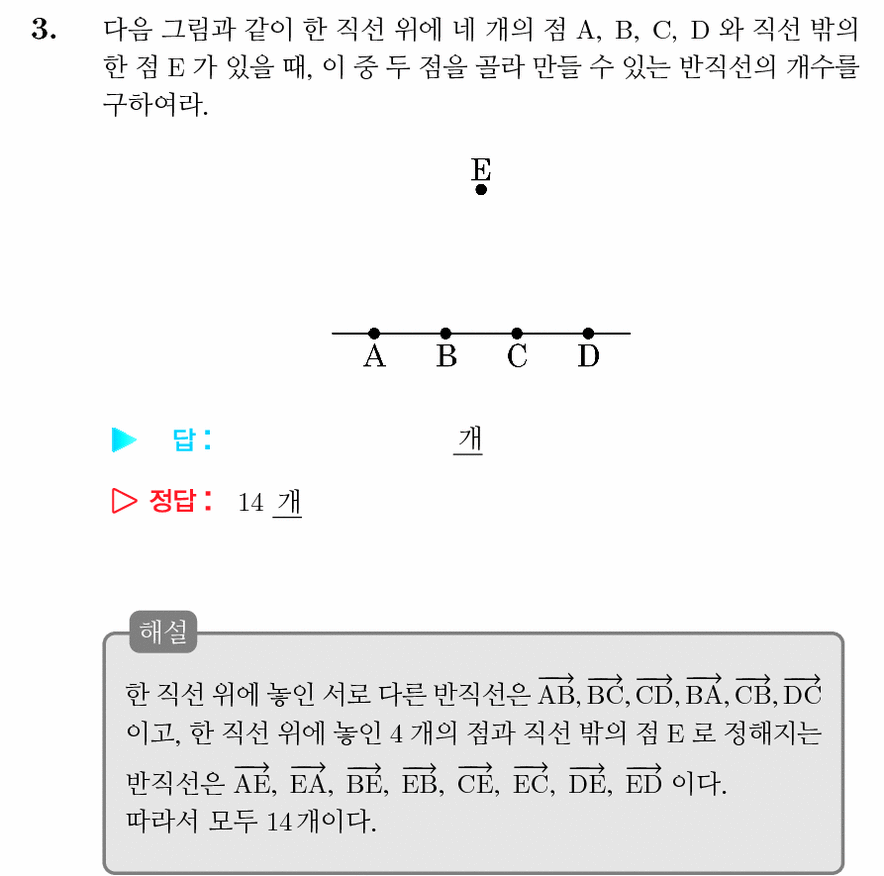 3. 다음 그림과 같이 한 직선 위에 네 개의 점 A, B, C, D 와 직선 밖의 한 점 E 가 있을 때, 이 중 두 점을 골라 만들 수 있는 반직선의 개수를 구하여라.

E

A B C D

▶ 답: ____ 개

▷ 정답: 14 개

해설

한 직선 위에 놓인 서로 다른 반직선은 $\overrightarrow{AB}$, $\overrightarrow{BC}$, $\overrightarrow{CD}$, $\overrightarrow{BA}$, $\overrightarrow{CB}$, $\overrightarrow{DC}$ 이고, 한 직선 위에 놓인 4 개의 점과 직선 밖의 점 E 로 정해지는 반직선은 $\overrightarrow{AE}$, $\overrightarrow{EA}$, $\overrightarrow{BE}$, $\overrightarrow{EB}$, $\overrightarrow{CE}$, $\overrightarrow{EC}$, $\overrightarrow{DE}$, $\overrightarrow{ED}$ 이다.
따라서 모두 14개이다.